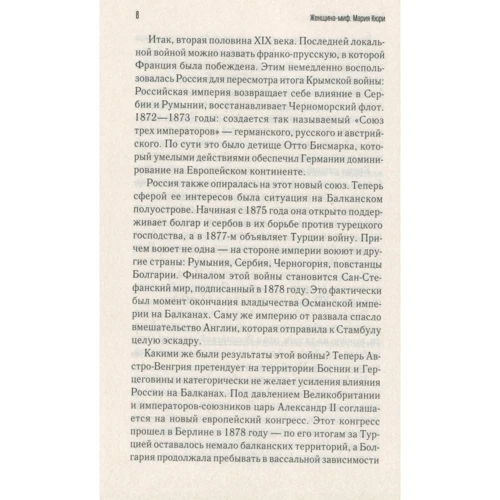 8

Женщина-миф. Мария Кюри

Итак, вторая половина XIX века. Последней локальной войной можно назвать франко-прусскую, в которой Франция была побеждена. Этим немедленно воспользовалась Россия для пересмотра итога Крымской войны: Российская империя возвращает себе влияние в Сербии и Румынии, восстанавливает Черноморский флот. 1872—1873 годы: создается так называемый «Союз трех императоров» — германского, русского и австрийского. По сути это было детище Отто Бисмарка, который умелыми действиями обеспечил Германии доминирование на Европейском континенте.

Россия также опиралась на этот новый союз. Теперь сферой ее интересов была ситуация на Балканском полуострове. Начиная с 1875 года она открыто поддерживает болгар и сербов в их борьбе против турецкого господства, а в 1877-м объявляет Турции войну. Причем воюет не одна — на стороне империи воюют и другие страны: Румыния, Сербия, Черногория, повстанцы Болгарии. Финалом этой войны становится Сан-Стефанский мир, подписанный в 1878 году. Это фактически был момент окончания владычества Османской империи на Балканах. Саму же империю от развала спасло вмешательство Англии, которая отправила к Стамбулу целую эскадру.

Какими же были результаты этой войны? Теперь Австро-Венгрия претендует на территории Боснии и Герцеговины и категорически не желает усиления влияния России на Балканах. Под давлением Великобритании и императоров-союзников царь Александр II соглашается на новый европейский конгресс. Этот конгресс прошел в Берлине в 1878 году — по его итогам за Турцией оставалось немало балканских территорий, а Болгария продолжала пребывать в вассальной зависимости